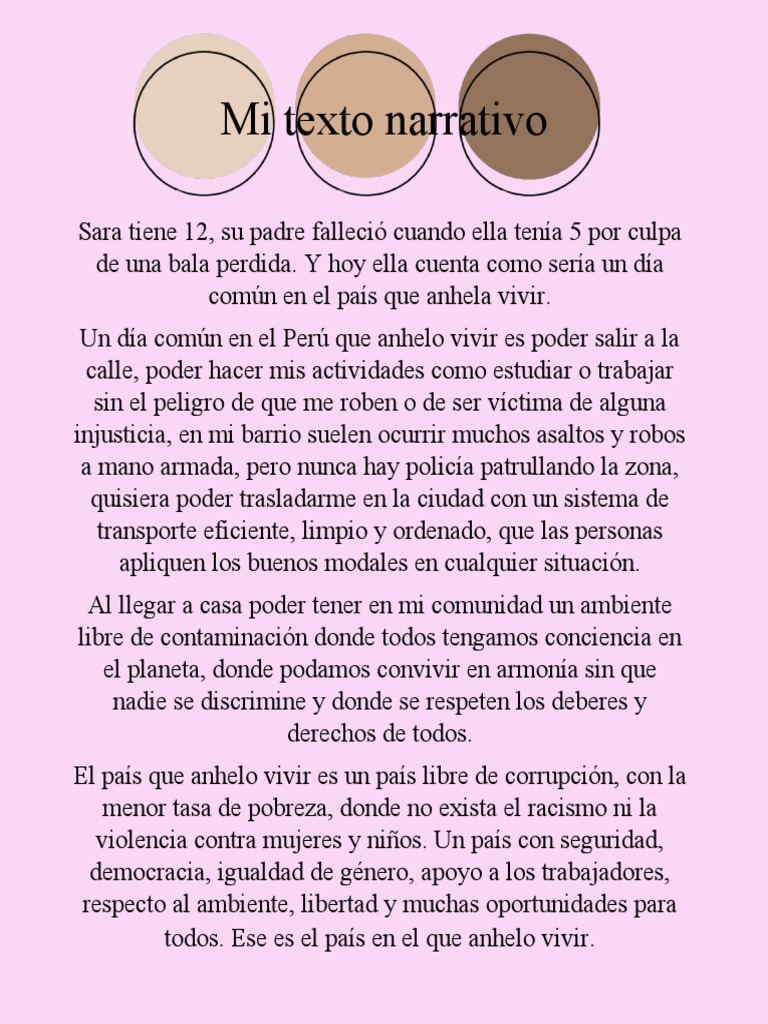 Mi texto narrativo

Sara tiene 12, su padre falleció cuando ella tenía 5 por culpa de una bala perdida. Y hoy ella cuenta como sería un día común en el país que anhela vivir.

Un día común en el Perú que anhelo vivir es poder salir a la calle, poder hacer mis actividades como estudiar o trabajar sin el peligro de que me roben o de ser víctima de alguna injusticia, en mi barrio suelen ocurrir muchos asaltos y robos a mano armada, pero nunca hay policía patrullando la zona, quisiera poder trasladarme en la ciudad con un sistema de transporte eficiente, limpio y ordenado, que las personas apliquen los buenos modales en cualquier situación.

Al llegar a casa poder tener en mi comunidad un ambiente libre de contaminación donde todos tengamos conciencia en el planeta, donde podamos convivir en armonía sin que nadie se discrimine y donde se respeten los deberes y derechos de todos.

El país que anhelo vivir es un país libre de corrupción, con la menor tasa de pobreza, donde no exista el racismo ni la violencia contra mujeres y niños. Un país con seguridad, democracia, igualdad de género, apoyo a los trabajadores, respecto al ambiente, libertad y muchas oportunidades para todos. Ese es el país en el que anhelo vivir.